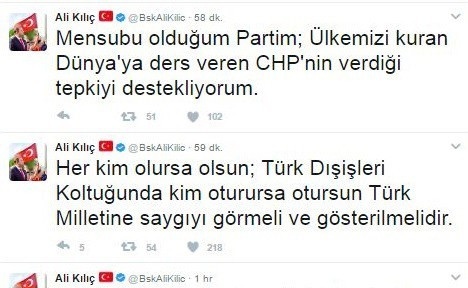 Ali Kılıç @BskAliKilic · 58 dk.

Mensubu olduğum Partim; Ülkemizi kuran Dünya'ya ders veren CHP'nin verdiği tepkiyi destekliyorum.

51 102

Ali Kılıç @BskAliKilic · 59 dk.

Her kim olursa olsun; Türk Dışişleri Koltuğunda kim oturursa otursun Türk Milletine saygıyı görmeli ve gösterilmelidir.

5 54 218

Ali Kılıç @BskAliKilic · 1 hr